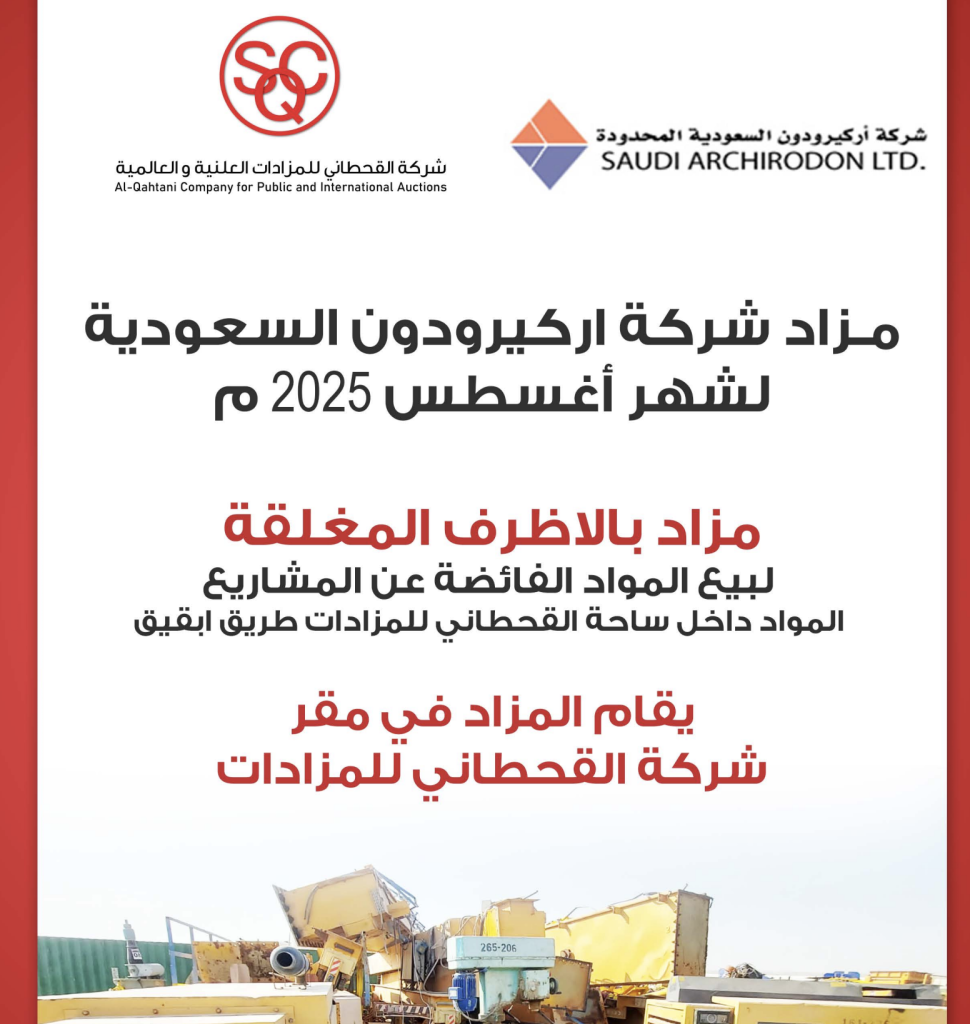 SQC
شركة القحطاني للمزادات العلنية و العالمية
Al-Qahtani Company for Public and International Auctions

شركة أركيرودون السعودية المحدودة
SAUDI ARCHIRODON LTD.

مزاد شركة اركيرودون السعودية
لشهر أغسطس 2025 م

مزاد بالاظرف المغلقة
لبيع المواد الفائضة عن المشاريع
المواد داخل ساحة القحطاني للمزادات طريق ابقيق

يقام المزاد في مقر
شركة القحطاني للمزادات

265-206